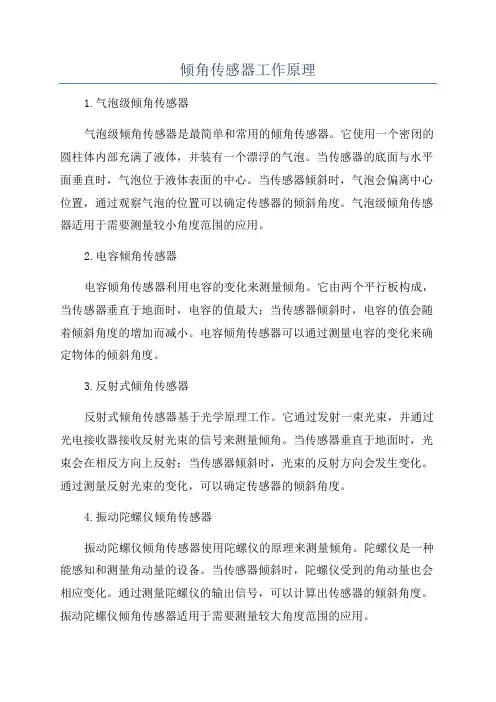 倾角传感器工作原理

1.气泡级倾角传感器

气泡级倾角传感器是最简单和常用的倾角传感器。它使用一个密闭的圆柱体内部充满了液体，并装有一个漂浮的气泡。当传感器的底面与水平面垂直时，气泡位于液体表面的中心。当传感器倾斜时，气泡会偏离中心位置，通过观察气泡的位置可以确定传感器的倾斜角度。气泡级倾角传感器适用于需要测量较小角度范围的应用。

2.电容倾角传感器

电容倾角传感器利用电容的变化来测量倾角。它由两个平行板构成，当传感器垂直于地面时，电容的值最大；当传感器倾斜时，电容的值会随着倾斜角度的增加而减小。电容倾角传感器可以通过测量电容的变化来确定物体的倾斜角度。

3.反射式倾角传感器

反射式倾角传感器基于光学原理工作。它通过发射一束光束，并通过光电接收器接收反射光束的信号来测量倾角。当传感器垂直于地面时，光束会在相反方向上反射；当传感器倾斜时，光束的反射方向会发生变化。通过测量反射光束的变化，可以确定传感器的倾斜角度。

4.振动陀螺仪倾角传感器

振动陀螺仪倾角传感器使用陀螺仪的原理来测量倾角。陀螺仪是一种能感知和测量角动量的设备。当传感器倾斜时，陀螺仪受到的角动量也会相应变化。通过测量陀螺仪的输出信号，可以计算出传感器的倾斜角度。振动陀螺仪倾角传感器适用于需要测量较大角度范围的应用。